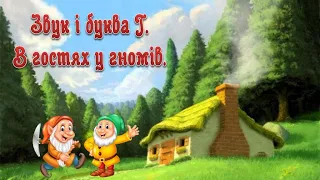 Звук і буква Г.
В гостях у гномів.